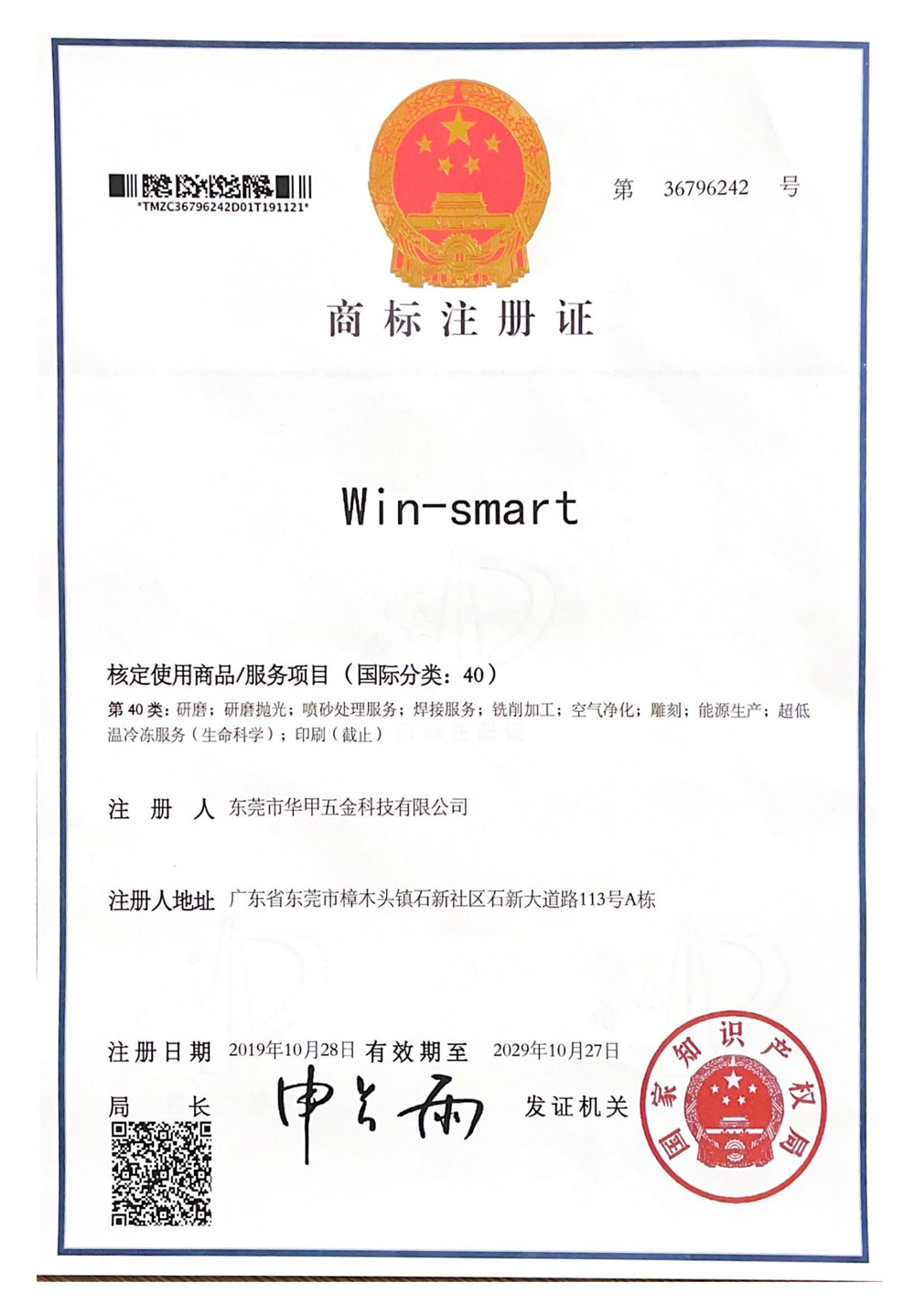 *TMZC36796242D01T191121*

第 36796242 号

商标注册证

Win-smart

核定使用商品/服务项目（国际分类：40）

第 40 类：研磨；研磨抛光；喷砂处理服务；焊接服务；铣削加工；空气净化；雕刻；能源生产；超低温冷冻服务（生命科学）；印刷（截止）

注 册 人 东莞市华甲五金科技有限公司

注册人地址 广东省东莞市樟木头镇石新社区石新大道路113号A栋

注册日期 2019年10月28日 有效期至 2029年10月27日

局 长 申长雨

发证机关

国家知识产权局